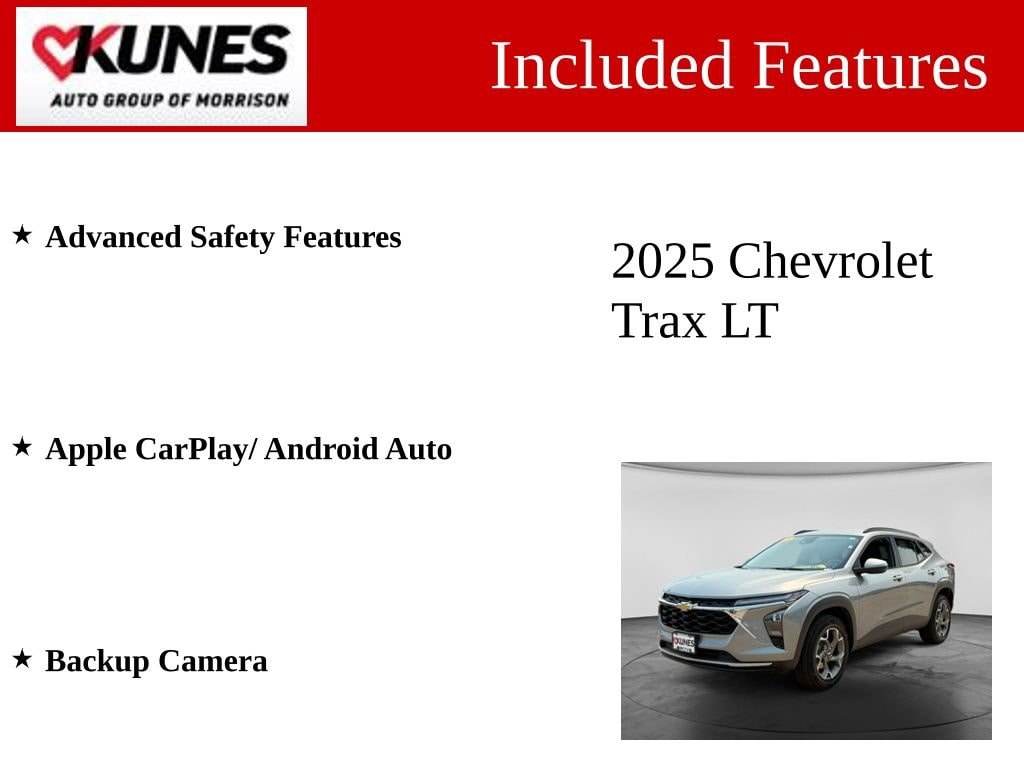 KUNES
AUTO GROUP OF MORRISON

Included Features

★ Advanced Safety Features

★ Apple CarPlay/ Android Auto

★ Backup Camera

2025 Chevrolet
Trax LT